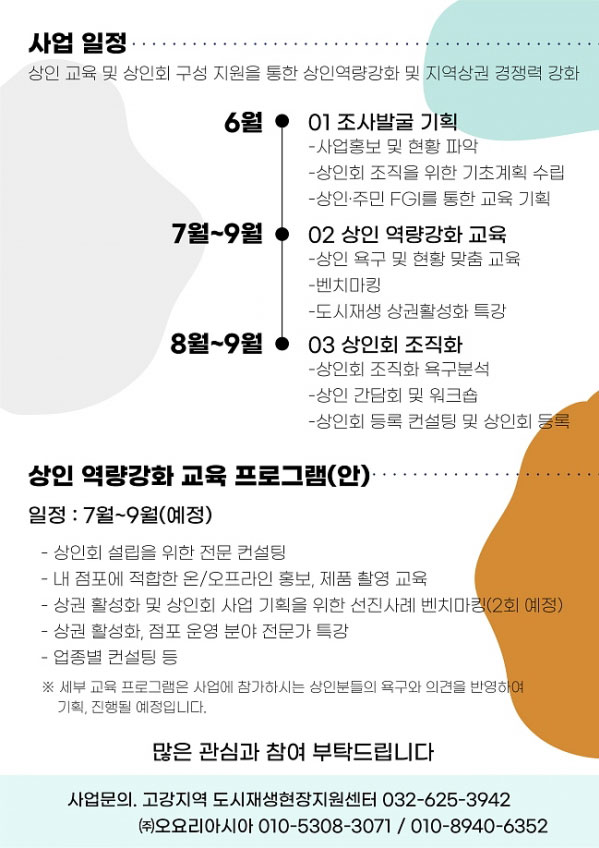 사업 일정

상인 교육 및 상인회 구성 지원을 통한 상인역량강화 및 지역상권 경쟁력 강화

6월

01 조사발굴 기획
-사업홍보 및 현황 파악
-상인회 조직을 위한 기초계획 수립
-상인·주민 FGI를 통한 교육 기획

7월~9월

02 상인 역량강화 교육
-상인 욕구 및 현황 맞춤 교육
-벤치마킹
-도시재생 상권활성화 특강

8월~9월

03 상인회 조직화
-상인회 조직화 욕구분석
-상인 간담회 및 워크숍
-상인회 등록 컨설팅 및 상인회 등록

상인 역량강화 교육 프로그램(안)

일정 : 7월~9월(예정)

- 상인회 설립을 위한 전문 컨설팅
- 내 점포에 적합한 온/오프라인 홍보, 제품 촬영 교육
- 상권 활성화 및 상인회 사업 기획을 위한 선진사례 벤치마킹(2회 예정)
- 상권 활성화, 점포 운영 분야 전문가 특강
- 업종별 컨설팅 등

※ 세부 교육 프로그램은 사업에 참가하시는 상인분들의 욕구와 의견을 반영하여 기획, 진행될 예정입니다.

많은 관심과 참여 부탁드립니다

사업문의. 고강지역 도시재생현장지원센터 032-625-3942
㈜오요리아시아 010-5308-3071 / 010-8940-6352